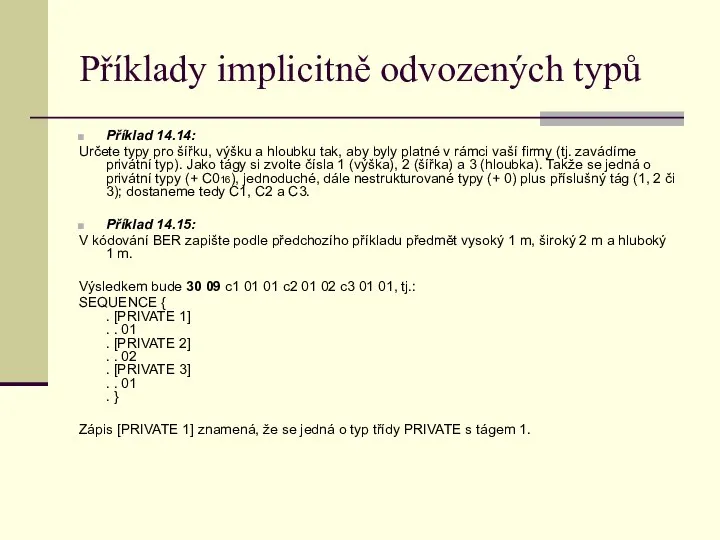 Příklady implicitně odvozených typů

Příklad 14.14:

Určete typy pro šířku, výšku a hloubku tak, aby byly platné v rámci vaší firmy (tj. zavádíme privátní typ). Jako tágy si zvolte čísla 1 (výška), 2 (šířka) a 3 (hloubka). Takže se jedná o privátní typy (+ $C0_{16}$), jednoduché, dále nestrukturované typy (+ 0) plus příslušný tág (1, 2 či 3); dostaneme tedy C1, C2 a C3.

Příklad 14.15:

V kódování BER zapište podle předchozího příkladu předmět vysoký 1 m, široký 2 m a hluboký 1 m.

Výsledkem bude 30 09 c1 01 01 c2 01 02 c3 01 01, tj.:
SEQUENCE {
. [PRIVATE 1]
. . 01
. [PRIVATE 2]
. . 02
. [PRIVATE 3]
. . 01
. }

Zápis [PRIVATE 1] znamená, že se jedná o typ třídy PRIVATE s tágem 1.